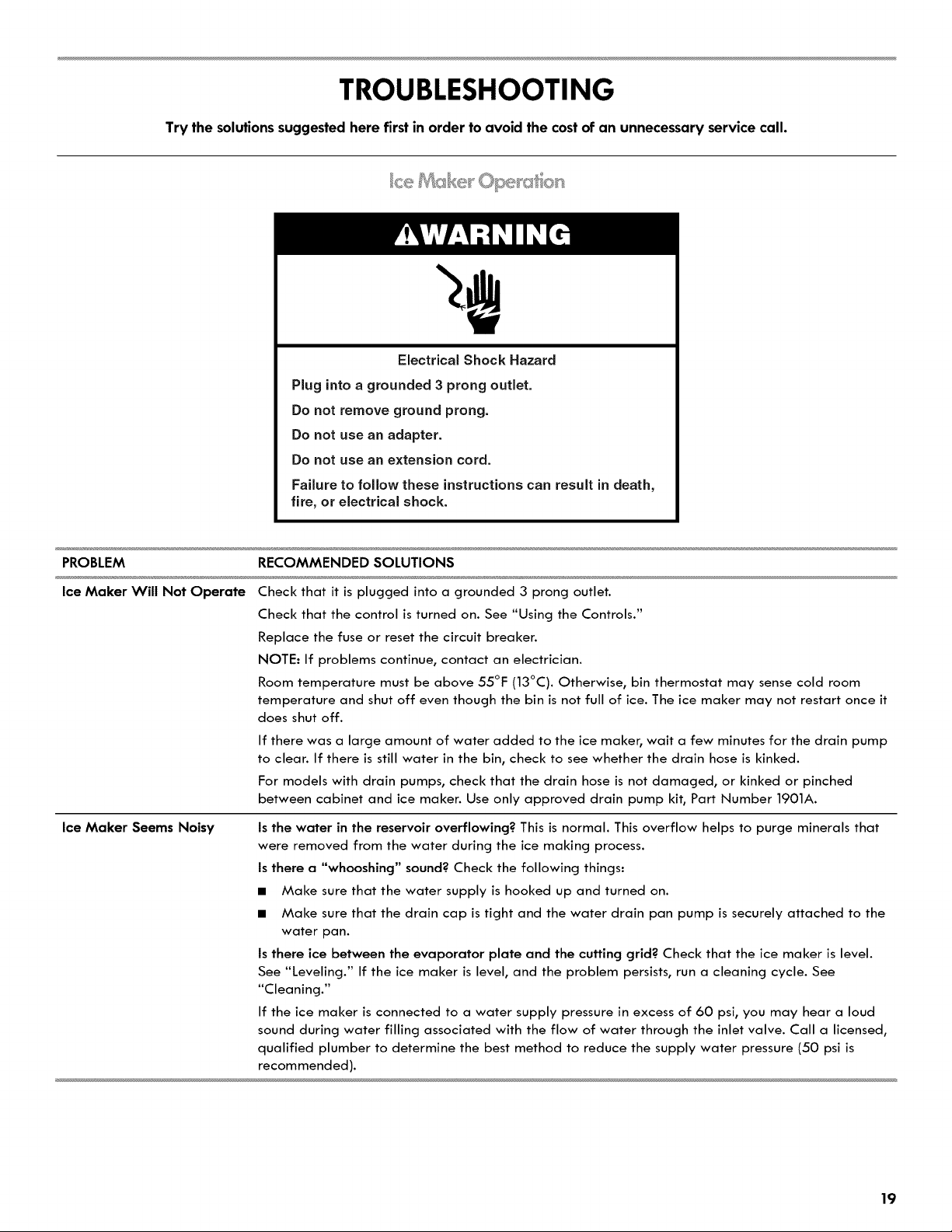 TROUBLESHOOTING

Try the solutions suggested here first in order to avoid the cost of an unnecessary service call.

Ice Maker Operation

WARNING

Electrical Shock Hazard

Plug into a grounded 3 prong outlet.

Do not remove ground prong.

Do not use an adapter.

Do not use an extension cord.

Failure to follow these instructions can result in death, fire, or electrical shock.

PROBLEM

RECOMMENDED SOLUTIONS

Ice Maker Will Not Operate

Check that it is plugged into a grounded 3 prong outlet.

Check that the control is turned on. See "Using the Controls."

Replace the fuse or reset the circuit breaker.

NOTE: If problems continue, contact an electrician.

Room temperature must be above 55°F (13°C). Otherwise, bin thermostat may sense cold room temperature and shut off even though the bin is not full of ice. The ice maker may not restart once it does shut off.

If there was a large amount of water added to the ice maker, wait a few minutes for the drain pump to clear. If there is still water in the bin, check to see whether the drain hose is kinked.

For models with drain pumps, check that the drain hose is not damaged, or kinked or pinched between cabinet and ice maker. Use only approved drain pump kit, Part Number 1901A.

Ice Maker Seems Noisy

Is the water in the reservoir overflowing? This is normal. This overflow helps to purge minerals that were removed from the water during the ice making process.

Is there a "whooshing" sound? Check the following things:

• Make sure that the water supply is hooked up and turned on.

• Make sure that the drain cap is tight and the water drain pan pump is securely attached to the water pan.

Is there ice between the evaporator plate and the cutting grid? Check that the ice maker is level. See "Leveling." If the ice maker is level, and the problem persists, run a cleaning cycle. See "Cleaning."

If the ice maker is connected to a water supply pressure in excess of 60 psi, you may hear a loud sound during water filling associated with the flow of water through the inlet valve. Call a licensed, qualified plumber to determine the best method to reduce the supply water pressure (50 psi is recommended).

19